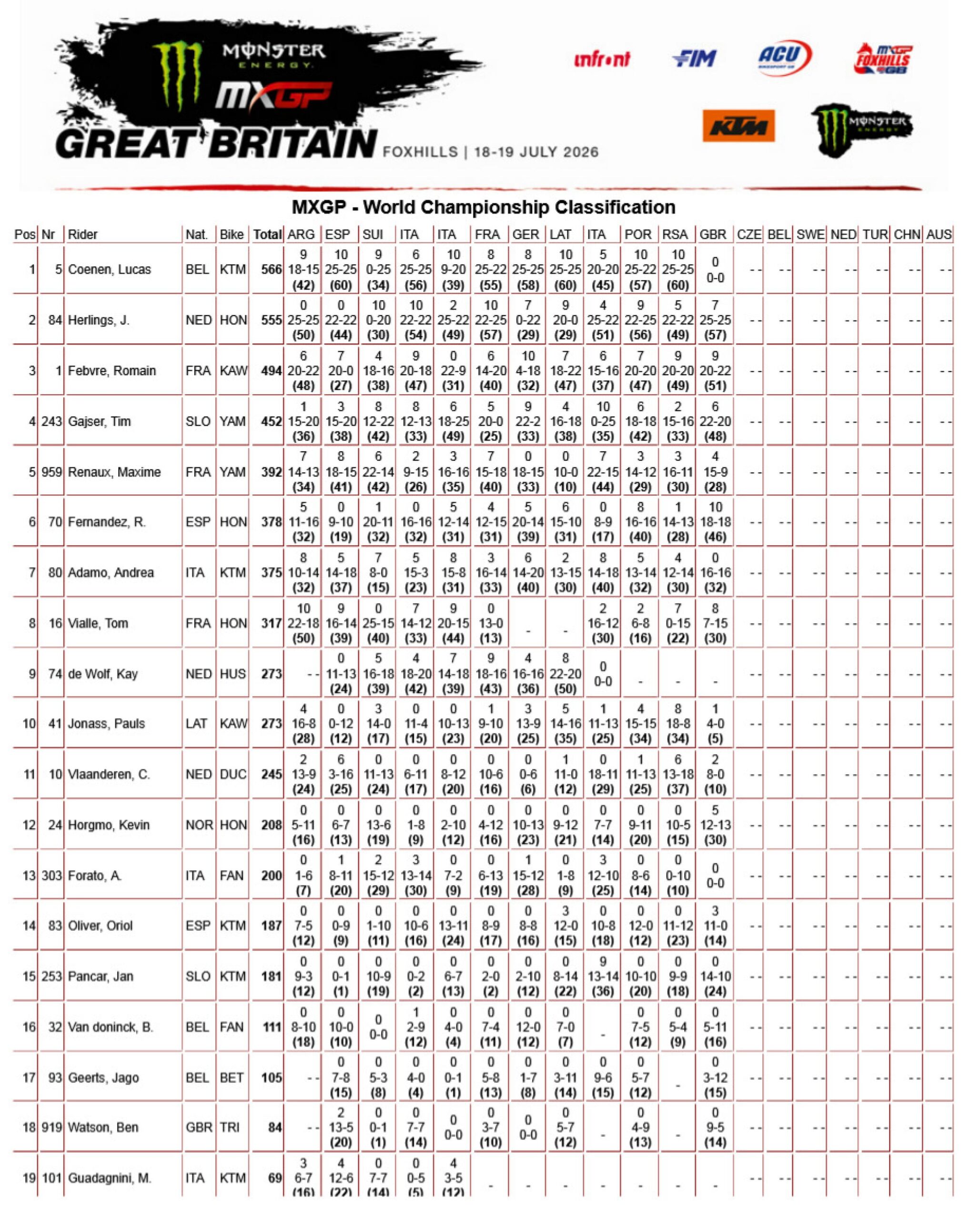 MONSTER ENERGY
MXGP
GREAT BRITAIN FOXHILLS | 18-19 JULY 2026

infront FIM ACU MXGP FOXHILLS GB
KTM MONSTER ENERGY

MXGP - World Championship Classification

| Pos | Nr | Rider | Nat. | Bike | Total | ARG | ESP | SUI | ITA | ITA | FRA | GER | LAT | ITA | POR | RSA | GBR | CZE | BEL | SWE | NED | TUR | CHN | AUS |
|---|---|---|---|---|---|---|---|---|---|---|---|---|---|---|---|---|---|---|---|---|---|---|---|---|
| 1 | 5 | Coenen, Lucas | BEL | KTM | 566 | 9 18-15 (42) | 10 25-25 (60) | 9 0-25 (34) | 6 25-25 (56) | 10 9-20 (39) | 8 25-22 (55) | 8 25-25 (58) | 10 25-25 (60) | 5 20-20 (45) | 10 25-22 (57) | 10 25-25 (60) | 0 0-0 | - - | - - | - - | - - | - - | - - | - - |
| 2 | 84 | Herlings, J. | NED | HON | 555 | 0 25-25 (50) | 0 22-22 (44) | 10 0-20 (30) | 10 22-22 (54) | 2 25-22 (49) | 10 22-25 (57) | 7 0-22 (29) | 9 20-0 (29) | 4 25-22 (51) | 9 22-25 (56) | 5 22-22 (49) | 7 25-25 (57) | - - | - - | - - | - - | - - | - - | - - |
| 3 | 1 | Febvre, Romain | FRA | KAW | 494 | 6 20-22 (48) | 7 20-0 (27) | 4 18-16 (38) | 9 20-18 (47) | 0 22-9 (31) | 6 14-20 (40) | 10 4-18 (32) | 7 18-22 (47) | 6 15-16 (37) | 7 20-20 (47) | 9 20-20 (49) | 9 20-22 (51) | - - | - - | - - | - - | - - | - - | - - |
| 4 | 243 | Gajser, Tim | SLO | YAM | 452 | 1 15-20 (36) | 3 15-20 (38) | 8 12-22 (42) | 8 12-13 (33) | 6 18-25 (49) | 5 20-0 (25) | 9 22-2 (33) | 4 16-18 (38) | 10 0-25 (35) | 6 18-18 (42) | 2 15-16 (33) | 6 22-20 (48) | - - | - - | - - | - - | - - | - - | - - |
| 5 | 959 | Renaux, Maxime | FRA | YAM | 392 | 7 14-13 (34) | 8 18-15 (41) | 6 22-14 (42) | 2 9-15 (26) | 3 16-16 (35) | 7 15-18 (40) | 0 18-15 (33) | 0 10-0 (10) | 7 22-15 (44) | 3 14-12 (29) | 3 16-11 (30) | 4 15-9 (28) | - - | - - | - - | - - | - - | - - | - - |
| 6 | 70 | Fernandez, R. | ESP | HON | 378 | 5 11-16 (32) | 0 9-10 (19) | 1 20-11 (32) | 0 16-16 (32) | 5 12-14 (31) | 4 12-15 (31) | 5 20-14 (39) | 6 15-10 (31) | 0 8-9 (17) | 8 16-16 (40) | 1 14-13 (28) | 10 18-18 (46) | - - | - - | - - | - - | - - | - - | - - |
| 7 | 80 | Adamo, Andrea | ITA | KTM | 375 | 8 10-14 (32) | 5 14-18 (37) | 7 8-0 (15) | 5 15-3 (23) | 8 15-8 (31) | 3 16-14 (33) | 6 14-20 (40) | 2 13-15 (30) | 8 14-18 (40) | 5 13-14 (32) | 4 12-14 (30) | 0 16-16 (32) | - - | - - | - - | - - | - - | - - | - - |
| 8 | 16 | Vialle, Tom | FRA | HON | 317 | 10 22-18 (50) | 9 16-14 (39) | 0 25-15 (40) | 7 14-12 (33) | 9 20-15 (44) | 0 13-0 (13) | - | - | 2 16-12 (30) | 2 6-8 (16) | 7 0-15 (22) | 8 7-15 (30) | - - | - - | - - | - - | - - | - - | - - |
| 9 | 74 | de Wolf, Kay | NED | HUS | 273 | - - | 0 11-13 (24) | 5 16-18 (39) | 4 18-20 (42) | 7 14-18 (39) | 9 18-16 (43) | 4 16-16 (36) | 8 22-20 (50) | 0 0-0 | - | - | - | - - | - - | - - | - - | - - | - - | - - |
| 10 | 41 | Jonass, Pauls | LAT | KAW | 273 | 4 16-8 (28) | 0 0-12 (12) | 3 14-0 (17) | 0 11-4 (15) | 0 10-13 (23) | 1 9-10 (20) | 3 13-9 (25) | 5 14-16 (35) | 1 11-13 (25) | 4 15-15 (34) | 8 18-8 (34) | 1 4-0 (5) | - - | - - | - - | - - | - - | - - | - - |
| 11 | 10 | Vlaanderen, C. | NED | DUC | 245 | 2 13-9 (24) | 6 3-16 (25) | 0 11-13 (24) | 0 6-11 (17) | 0 8-12 (20) | 0 10-6 (16) | 0 0-6 (6) | 1 11-0 (12) | 0 18-11 (29) | 1 11-13 (25) | 6 13-18 (37) | 2 8-0 (10) | - - | - - | - - | - - | - - | - - | - - |
| 12 | 24 | Horgmo, Kevin | NOR | HON | 208 | 0 5-11 (16) | 0 6-7 (13) | 0 13-6 (19) | 0 1-8 (9) | 0 2-10 (12) | 0 4-12 (16) | 0 10-13 (23) | 0 9-12 (21) | 0 7-7 (14) | 0 9-11 (20) | 0 10-5 (15) | 5 12-13 (30) | - - | - - | - - | - - | - - | - - | - - |
| 13 | 303 | Forato, A. | ITA | FAN | 200 | 0 1-6 (7) | 1 8-11 (20) | 2 15-12 (29) | 3 13-14 (30) | 0 7-2 (9) | 0 6-13 (19) | 1 15-12 (28) | 0 1-8 (9) | 3 12-10 (25) | 0 8-6 (14) | 0 0-10 (10) | 0 0-0 | - - | - - | - - | - - | - - | - - | - - |
| 14 | 83 | Oliver, Oriol | ESP | KTM | 187 | 0 7-5 (12) | 0 0-9 (9) | 0 1-10 (11) | 0 10-6 (16) | 0 13-11 (24) | 0 8-9 (17) | 0 8-8 (16) | 3 12-0 (15) | 0 10-8 (18) | 0 12-0 (12) | 0 11-12 (23) | 3 11-0 (14) | - - | - - | - - | - - | - - | - - | - - |
| 15 | 253 | Pancar, Jan | SLO | KTM | 181 | 0 9-3 (12) | 0 0-1 (1) | 0 10-9 (19) | 0 0-2 (2) | 0 6-7 (13) | 0 2-0 (2) | 0 2-10 (12) | 0 8-14 (22) | 9 13-14 (36) | 0 10-10 (20) | 0 9-9 (18) | 0 14-10 (24) | - - | - - | - - | - - | - - | - - | - - |
| 16 | 32 | Van doninck, B. | BEL | FAN | 111 | 0 8-10 (18) | 0 10-0 (10) | 0 0-0 | 1 2-9 (12) | 0 4-0 (4) | 0 7-4 (11) | 0 12-0 (12) | 0 7-0 (7) | - | 0 7-5 (12) | 0 5-4 (9) | 0 5-11 (16) | - - | - - | - - | - - | - - | - - | - - |
| 17 | 93 | Geerts, Jago | BEL | BET | 105 | - - | 0 7-8 (15) | 0 5-3 (8) | 0 4-0 (4) | 0 0-1 (1) | 0 5-8 (13) | 0 1-7 (8) | 0 3-11 (14) | 0 9-6 (15) | 0 5-7 (12) | - | 0 3-12 (15) | - - | - - | - - | - - | - - | - - | - - |
| 18 | 919 | Watson, Ben | GBR | TRI | 84 | - - | 2 13-5 (20) | 0 0-1 (1) | 0 7-7 (14) | 0 0-0 | 0 3-7 (10) | 0 0-0 | 0 5-7 (12) | - | 0 4-9 (13) | - | 0 9-5 (14) | - - | - - | - - | - - | - - | - - | - - |
| 19 | 101 | Guadagnini, M. | ITA | KTM | 69 | 3 6-7 (16) | 4 12-6 (22) | 0 7-7 (14) | 0 0-5 (5) | 4 3-5 (12) | - | - | - | - | - | - | - | - - | - - | - - | - - | - - | - - | - - |